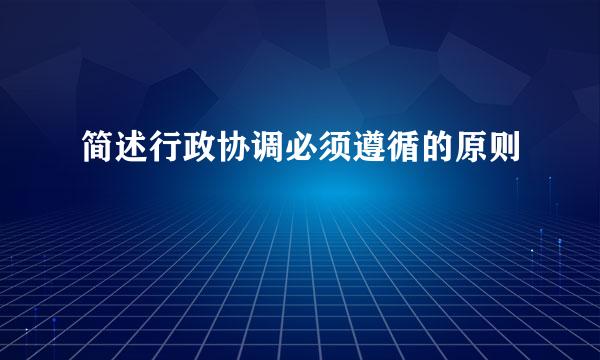 简述行政协调必须遵循的原则